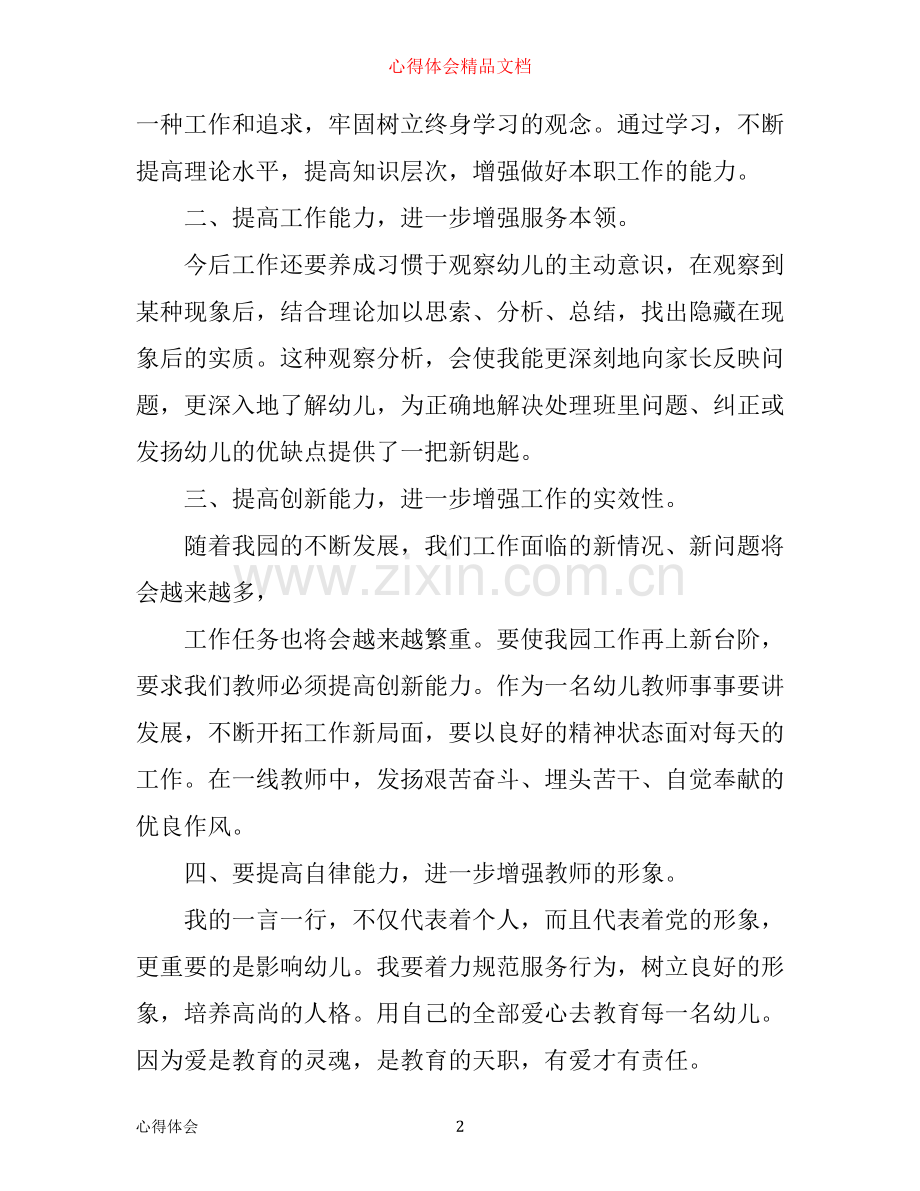 心得体会精品文档

一种工作和追求，牢固树立终身学习的观念。通过学习，不断提高理论水平，提高知识层次，增强做好本职工作的能力。

二、提高工作能力，进一步增强服务本领。

今后工作还要养成习惯于观察幼儿的主动意识，在观察到某种现象后，结合理论加以思索、分析、总结，找出隐藏在现象后的实质。这种观察分析，会使我能更深刻地向家长反映问题，更深入地了解幼儿，为正确地解决处理班里问题、纠正或发扬幼儿的优缺点提供了一把新钥匙。

三、提高创新能力，进一步增强工作的实效性。

随着我园的不断发展，我们工作面临的新情况、新问题将会越来越多，

工作任务也将会越来越繁重。要使我园工作再上新台阶，要求我们教师必须提高创新能力。作为一名幼儿教师事事要讲发展，不断开拓工作新局面，要以良好的精神状态面对每天的工作。在一线教师中，发扬艰苦奋斗、埋头苦干、自觉奉献的优良作风。

四、要提高自律能力，进一步增强教师的形象。

我的一言一行，不仅代表着个人，而且代表着党的形象，更重要的是影响幼儿。我要着力规范服务行为，树立良好的形象，培养高尚的人格。用自己的全部爱心去教育每一名幼儿。因为爱是教育的灵魂，是教育的天职，有爱才有责任。

心得体会 2

www.zixin.com.cn